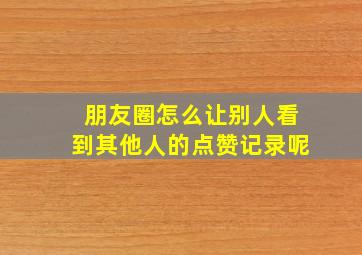 朋友圈怎么让别人看到其他人的点赞记录呢